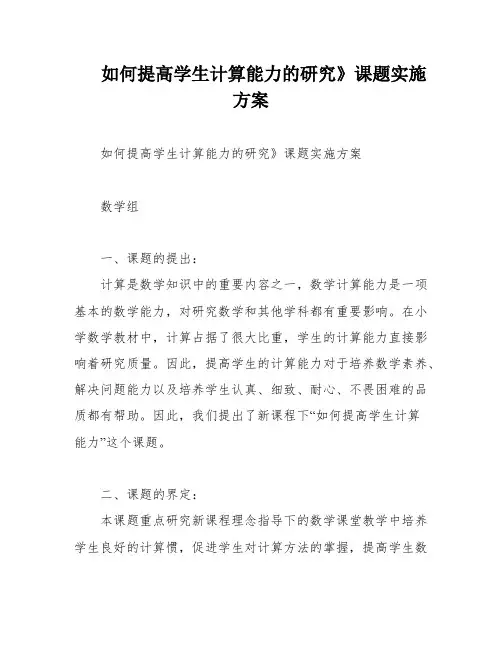 如何提高学生计算能力的研究》课题实施方案

如何提高学生计算能力的研究》课题实施方案

数学组

一、课题的提出：

计算是数学知识中的重要内容之一，数学计算能力是一项基本的数学能力，对研究数学和其他学科都有重要影响。在小学数学教材中，计算占据了很大比重，学生的计算能力直接影响着研究质量。因此，提高学生的计算能力对于培养数学素养、解决问题能力以及培养学生认真、细致、耐心、不畏困难的品质都有帮助。因此，我们提出了新课程下“如何提高学生计算能力”这个课题。

二、课题的界定：

本课题重点研究新课程理念指导下的数学课堂教学中培养学生良好的计算惯，促进学生对计算方法的掌握，提高学生数